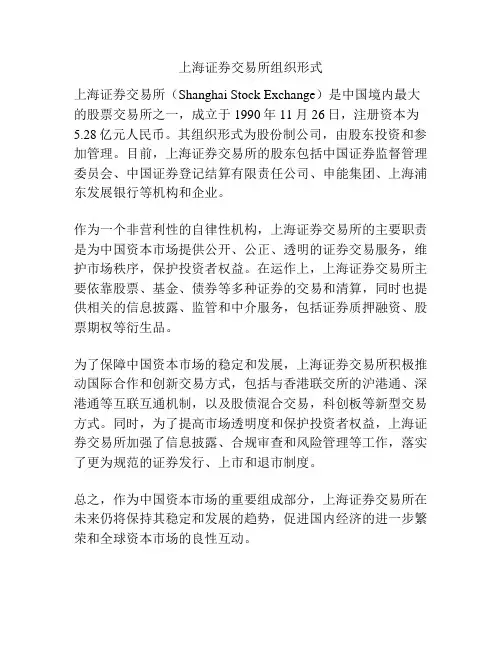 上海证券交易所组织形式

上海证券交易所（Shanghai Stock Exchange）是中国境内最大的股票交易所之一，成立于 1990 年 11 月 26 日，注册资本为 5.28 亿元人民币。其组织形式为股份制公司，由股东投资和参加管理。目前，上海证券交易所的股东包括中国证券监督管理委员会、中国证券登记结算有限责任公司、申能集团、上海浦东发展银行等机构和企业。

作为一个非营利性的自律性机构，上海证券交易所的主要职责是为中国资本市场提供公开、公正、透明的证券交易服务，维护市场秩序，保护投资者权益。在运作上，上海证券交易所主要依靠股票、基金、债券等多种证券的交易和清算，同时也提供相关的信息披露、监管和中介服务，包括证券质押融资、股票期权等衍生品。

为了保障中国资本市场的稳定和发展，上海证券交易所积极推动国际合作和创新交易方式，包括与香港联交所的沪港通、深港通等互联互通机制，以及股债混合交易，科创板等新型交易方式。同时，为了提高市场透明度和保护投资者权益，上海证券交易所加强了信息披露、合规审查和风险管理等工作，落实了更为规范的证券发行、上市和退市制度。

总之，作为中国资本市场的重要组成部分，上海证券交易所在未来仍将保持其稳定和发展的趋势，促进国内经济的进一步繁荣和全球资本市场的良性互动。